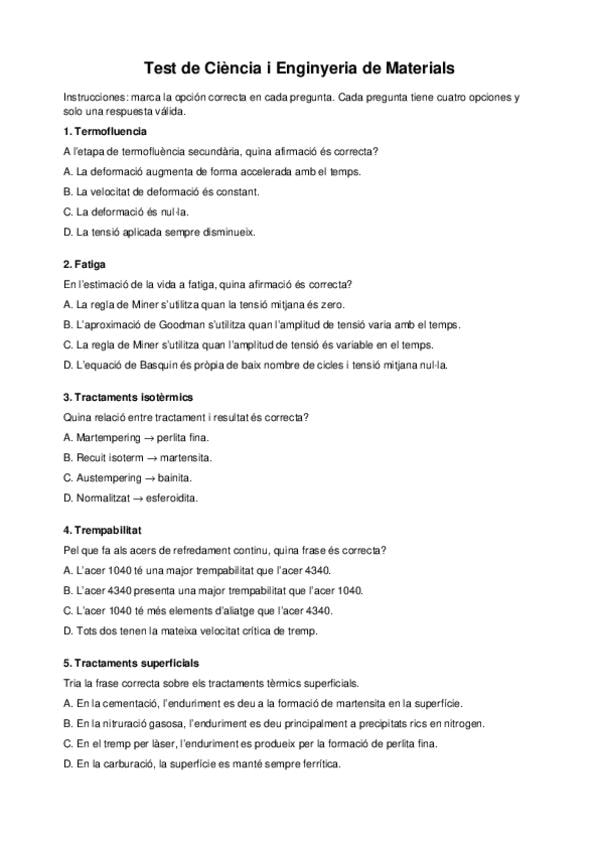 Test de Ciència i Enginyeria de Materials

Instrucciones: marca la opción correcta en cada pregunta. Cada pregunta tiene cuatro opciones y solo una respuesta válida.

1. Termofluencia

A l'etapa de termofluència secundària, quina afirmació és correcta?

A. La deformació augmenta de forma accelerada amb el temps.

B. La velocitat de deformació és constant.

C. La deformació és nul·la.

D. La tensió aplicada sempre disminueix.

2. Fatiga

En l'estimació de la vida a fatiga, quina afirmació és correcta?

A. La regla de Miner s'utilitza quan la tensió mitjana és zero.

B. L'aproximació de Goodman s'utilitza quan l'amplitud de tensió varia amb el temps.

C. La regla de Miner s'utilitza quan l'amplitud de tensió és variable en el temps.

D. L'equació de Basquin és pròpia de baix nombre de cicles i tensió mitjana nul·la.

3. Tractaments isotèrmics

Quina relació entre tractament i resultat és correcta?

A. Martempering → perlita fina.

B. Recuit isoterm → martensita.

C. Austempering → bainita.

D. Normalitzat → esferoidita.

4. Trempabilitat

Pel que fa als acers de refredament continu, quina frase és correcta?

A. L'acer 1040 té una major trempabilitat que l'acer 4340.

B. L'acer 4340 presenta una major trempabilitat que l'acer 1040.

C. L'acer 1040 té més elements d'aliatge que l'acer 4340.

D. Tots dos tenen la mateixa velocitat crítica de tremp.

5. Tractaments superficials

Tria la frase correcta sobre els tractaments tèrmics superficials.

A. En la cementació, l'enduriment es deu a la formació de martensita en la superfície.

B. En la nitruració gasosa, l'enduriment es deu principalment a precipitats rics en nitrogen.

C. En el tremp per làser, l'enduriment es produeix per la formació de perlita fina.

D. En la carburació, la superfície es manté sempre ferrítica.